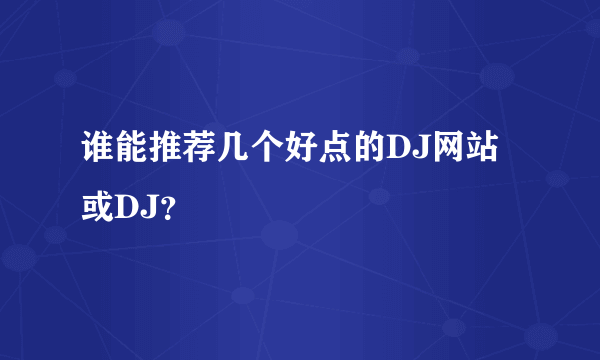 谁能推荐几个好点的DJ网站或DJ?